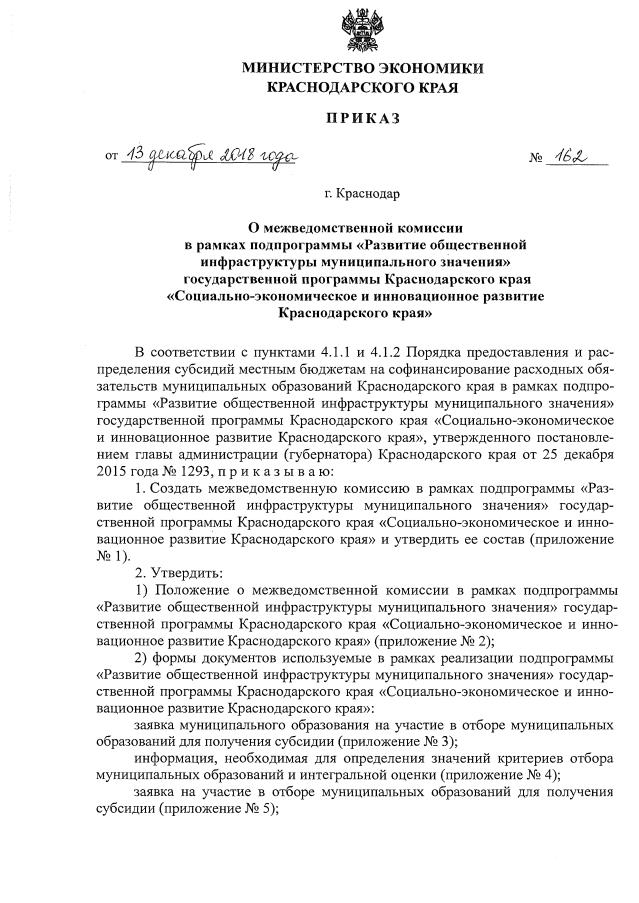 МИНИСТЕРСТВО ЭКОНОМИКИ
КРАСНОДАРСКОГО КРАЯ

ПРИКАЗ

от 13 декабря 2018 года № 162

г. Краснодар

О межведомственной комиссии в рамках подпрограммы «Развитие общественной инфраструктуры муниципального значения» государственной программы Краснодарского края «Социально-экономическое и инновационное развитие Краснодарского края»

В соответствии с пунктами 4.1.1 и 4.1.2 Порядка предоставления и распределения субсидий местным бюджетам на софинансирование расходных обязательств муниципальных образований Краснодарского края в рамках подпрограммы «Развитие общественной инфраструктуры муниципального значения» государственной программы Краснодарского края «Социально-экономическое и инновационное развитие Краснодарского края», утвержденного постановлением главы администрации (губернатора) Краснодарского края от 25 декабря 2015 года № 1293, п р и к а з ы в а ю:

1. Создать межведомственную комиссию в рамках подпрограммы «Развитие общественной инфраструктуры муниципального значения» государственной программы Краснодарского края «Социально-экономическое и инновационное развитие Краснодарского края» и утвердить ее состав (приложение № 1).

2. Утвердить:

1) Положение о межведомственной комиссии в рамках подпрограммы «Развитие общественной инфраструктуры муниципального значения» государственной программы Краснодарского края «Социально-экономическое и инновационное развитие Краснодарского края» (приложение № 2);

2) формы документов используемые в рамках реализации подпрограммы «Развитие общественной инфраструктуры муниципального значения» государственной программы Краснодарского края «Социально-экономическое и инновационное развитие Краснодарского края»:

заявка муниципального образования на участие в отборе муниципальных образований для получения субсидии (приложение № 3);

информация, необходимая для определения значений критериев отбора муниципальных образований и интегральной оценки (приложение № 4);

заявка на участие в отборе муниципальных образований для получения субсидии (приложение № 5);